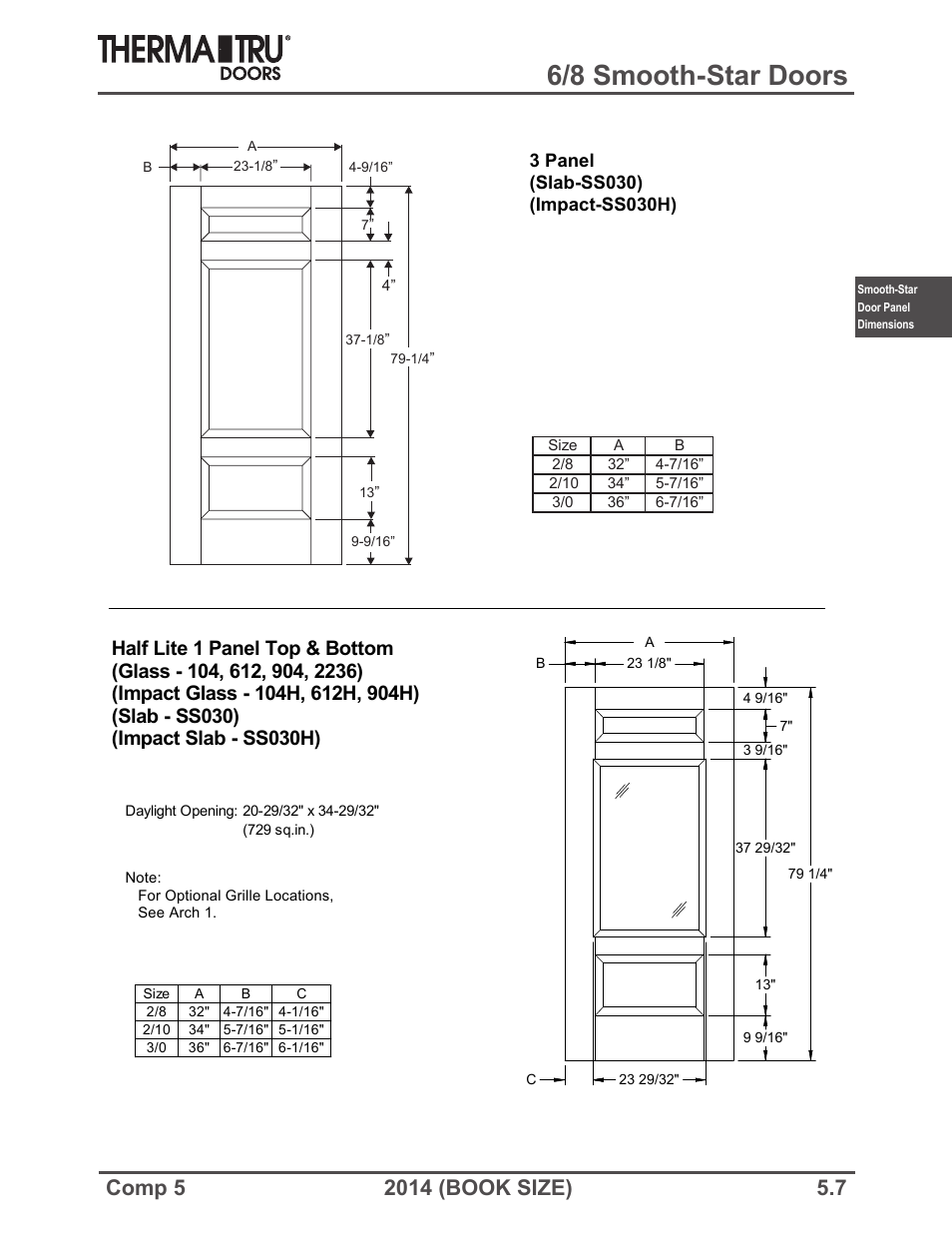 THERMA TRU® DOORS

6/8 Smooth-Star Doors

A

B

23-1/8”

4-9/16”

7”

4”

37-1/8”

79-1/4”

13”

9-9/16”

3 Panel
(Slab-SS030)
(Impact-SS030H)

Smooth-Star Door Panel Dimensions

| Size | A | B |
|---|---|---|
| 2/8 | 32” | 4-7/16” |
| 2/10 | 34” | 5-7/16” |
| 3/0 | 36” | 6-7/16” |

Half Lite 1 Panel Top & Bottom
(Glass - 104, 612, 904, 2236)
(Impact Glass - 104H, 612H, 904H)
(Slab - SS030)
(Impact Slab - SS030H)

Daylight Opening: 20-29/32" x 34-29/32"
(729 sq.in.)

Note:
For Optional Grille Locations,
See Arch 1.

| Size | A | B | C |
|---|---|---|---|
| 2/8 | 32" | 4-7/16" | 4-1/16" |
| 2/10 | 34" | 5-7/16" | 5-1/16" |
| 3/0 | 36" | 6-7/16" | 6-1/16" |

A

B

23 1/8"

4 9/16"

7"

3 9/16"

37 29/32"

79 1/4"

13"

9 9/16"

C

23 29/32"

Comp 5

2014 (BOOK SIZE)

5.7